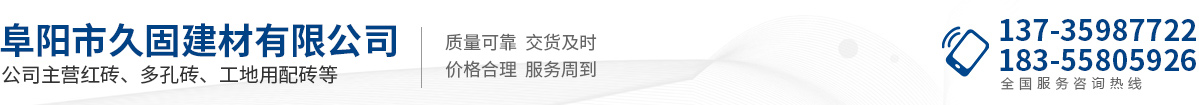 阜阳市久固建材有限公司
公司主营红砖、多孔砖、工地用配砖等

质量可靠 交货及时
价格合理 服务周到

137-35987722
183-55805926
全国服务咨询热线